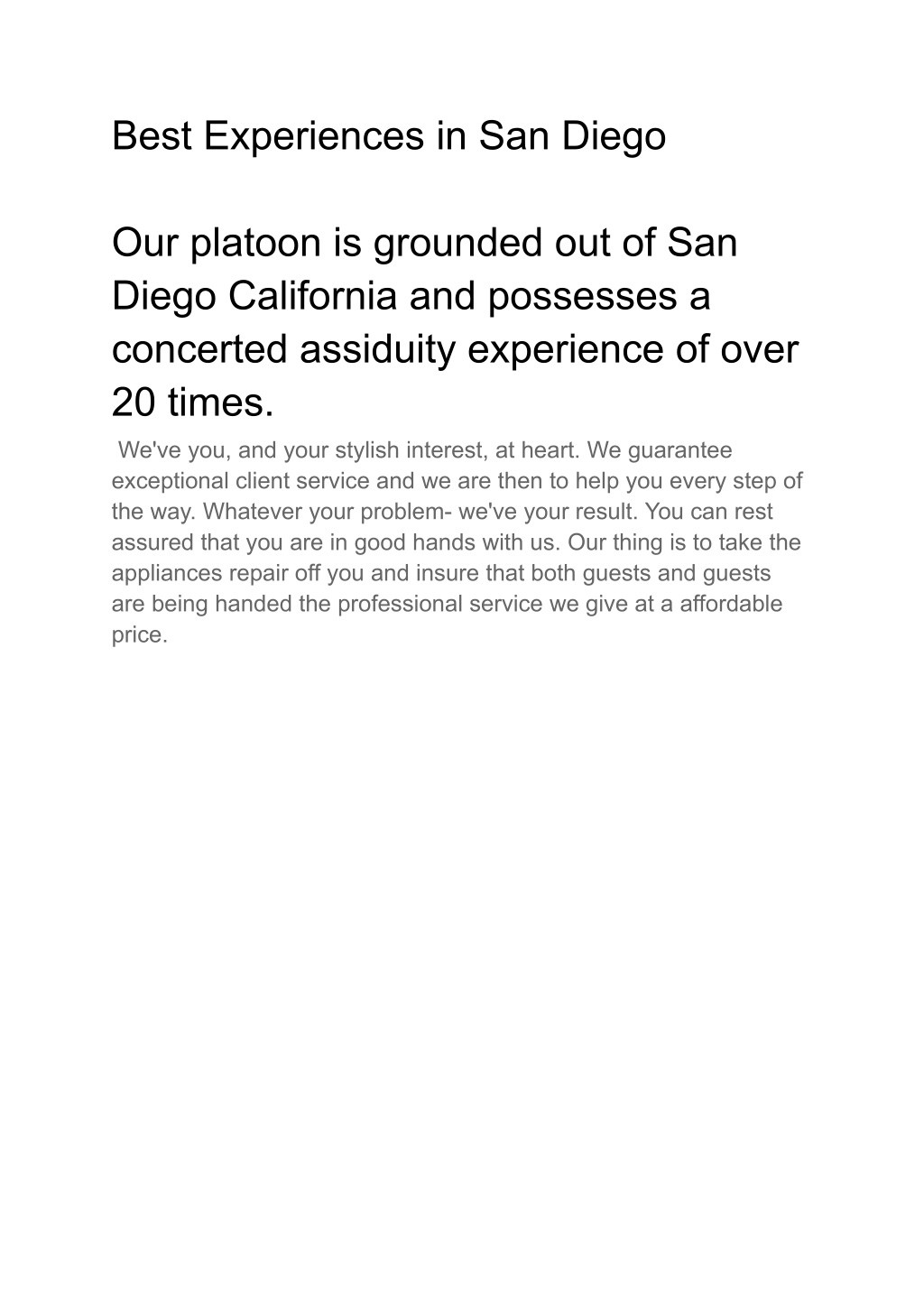 Best Experiences in San Diego

Our platoon is grounded out of San Diego California and possesses a concerted assiduity experience of over 20 times.

We've you, and your stylish interest, at heart. We guarantee exceptional client service and we are then to help you every step of the way. Whatever your problem- we've your result. You can rest assured that you are in good hands with us. Our thing is to take the appliances repair off you and insure that both guests and guests are being handed the professional service we give at a affordable price.